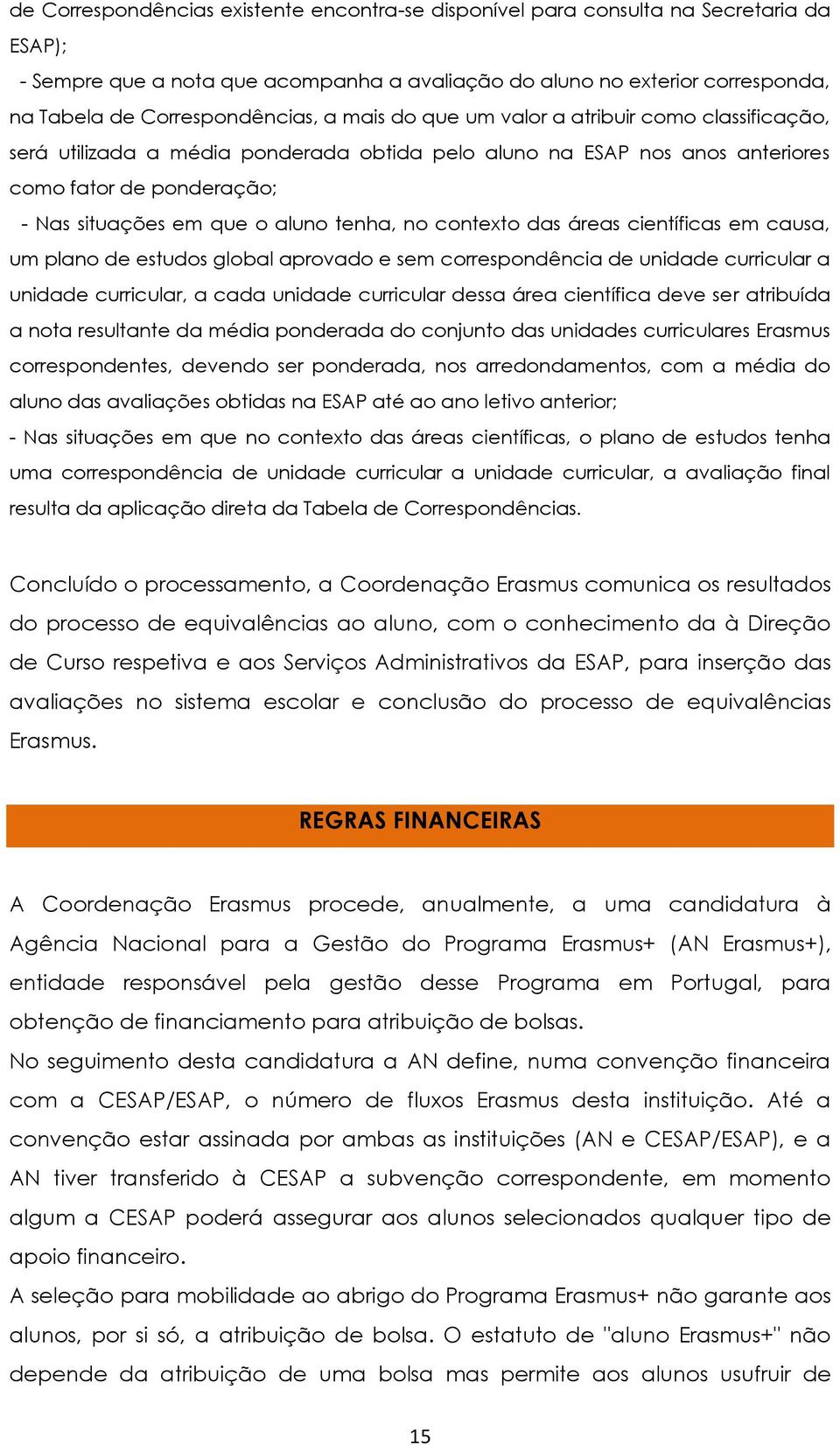 de Correspondências existente encontra-se disponível para consulta na Secretaria da ESAP);

- Sempre que a nota que acompanha a avaliação do aluno no exterior corresponda, na Tabela de Correspondências, a mais do que um valor a atribuir como classificação, será utilizada a média ponderada obtida pelo aluno na ESAP nos anos anteriores como fator de ponderação;

- Nas situações em que o aluno tenha, no contexto das áreas científicas em causa, um plano de estudos global aprovado e sem correspondência de unidade curricular a unidade curricular, a cada unidade curricular dessa área científica deve ser atribuída a nota resultante da média ponderada do conjunto das unidades curriculares Erasmus correspondentes, devendo ser ponderada, nos arredondamentos, com a média do aluno das avaliações obtidas na ESAP até ao ano letivo anterior;

- Nas situações em que no contexto das áreas científicas, o plano de estudos tenha uma correspondência de unidade curricular a unidade curricular, a avaliação final resulta da aplicação direta da Tabela de Correspondências.

Concluído o processamento, a Coordenação Erasmus comunica os resultados do processo de equivalências ao aluno, com o conhecimento da à Direção de Curso respetiva e aos Serviços Administrativos da ESAP, para inserção das avaliações no sistema escolar e conclusão do processo de equivalências Erasmus.

REGRAS FINANCEIRAS

A Coordenação Erasmus procede, anualmente, a uma candidatura à Agência Nacional para a Gestão do Programa Erasmus+ (AN Erasmus+), entidade responsável pela gestão desse Programa em Portugal, para obtenção de financiamento para atribuição de bolsas.

No seguimento desta candidatura a AN define, numa convenção financeira com a CESAP/ESAP, o número de fluxos Erasmus desta instituição. Até a convenção estar assinada por ambas as instituições (AN e CESAP/ESAP), e a AN tiver transferido à CESAP a subvenção correspondente, em momento algum a CESAP poderá assegurar aos alunos selecionados qualquer tipo de apoio financeiro.

A seleção para mobilidade ao abrigo do Programa Erasmus+ não garante aos alunos, por si só, a atribuição de bolsa. O estatuto de "aluno Erasmus+" não depende da atribuição de uma bolsa mas permite aos alunos usufruir de

15